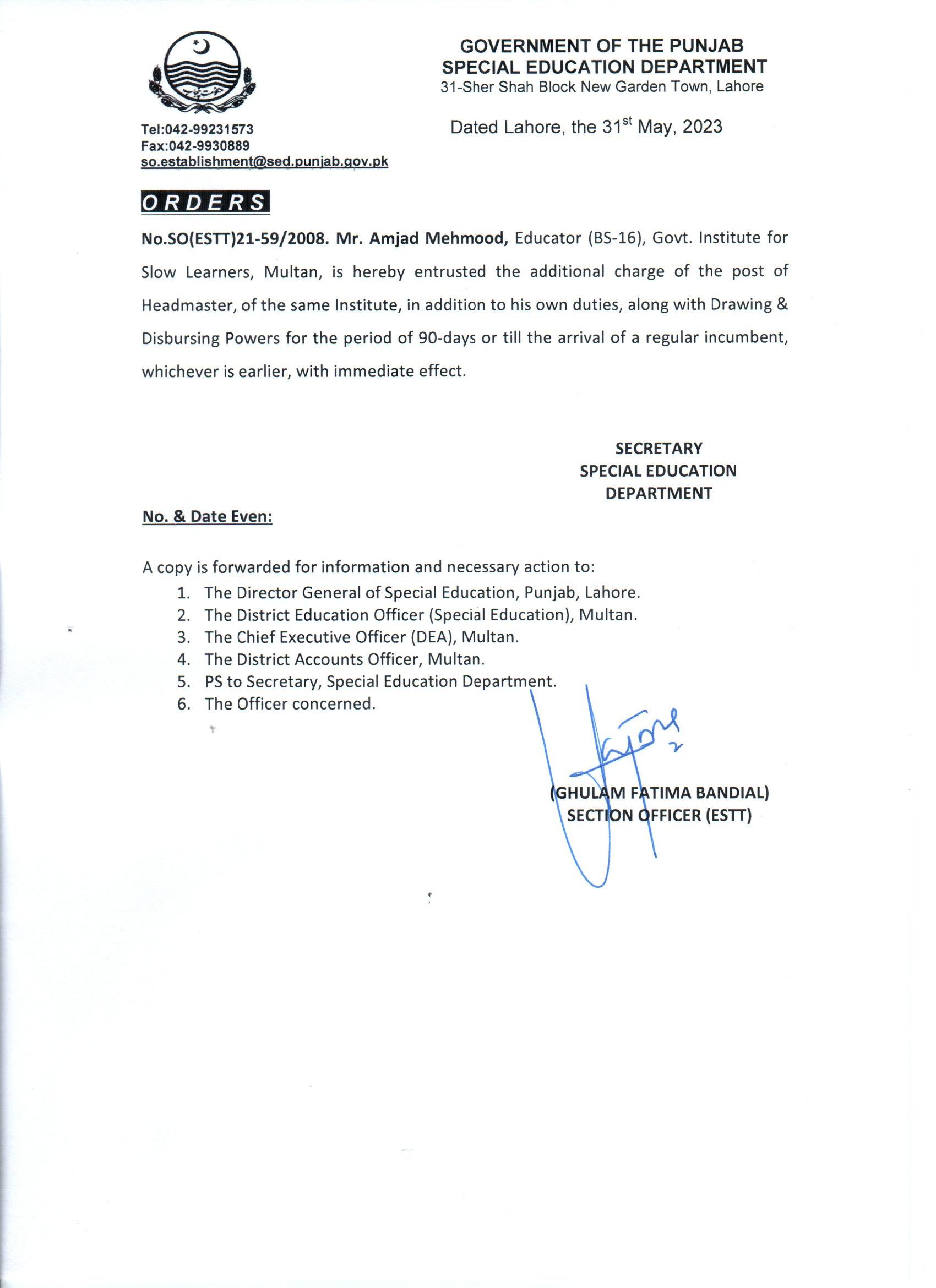 GOVERNMENT OF THE PUNJAB
SPECIAL EDUCATION DEPARTMENT
31-Sher Shah Block New Garden Town, Lahore

Tel:042-99231573
Fax:042-9930889
so.establishment@sed.punjab.gov.pk

Dated Lahore, the 31$^{st}$ May, 2023

ORDERS

No.SO(ESTT)21-59/2008. Mr. Amjad Mehmood, Educator (BS-16), Govt. Institute for Slow Learners, Multan, is hereby entrusted the additional charge of the post of Headmaster, of the same Institute, in addition to his own duties, along with Drawing & Disbursing Powers for the period of 90-days or till the arrival of a regular incumbent, whichever is earlier, with immediate effect.

SECRETARY
SPECIAL EDUCATION
DEPARTMENT

No. & Date Even:

A copy is forwarded for information and necessary action to:
1. The Director General of Special Education, Punjab, Lahore.
2. The District Education Officer (Special Education), Multan.
3. The Chief Executive Officer (DEA), Multan.
4. The District Accounts Officer, Multan.
5. PS to Secretary, Special Education Department.
6. The Officer concerned.

(GHULAM FATIMA BANDIAL)
SECTION OFFICER (ESTT)